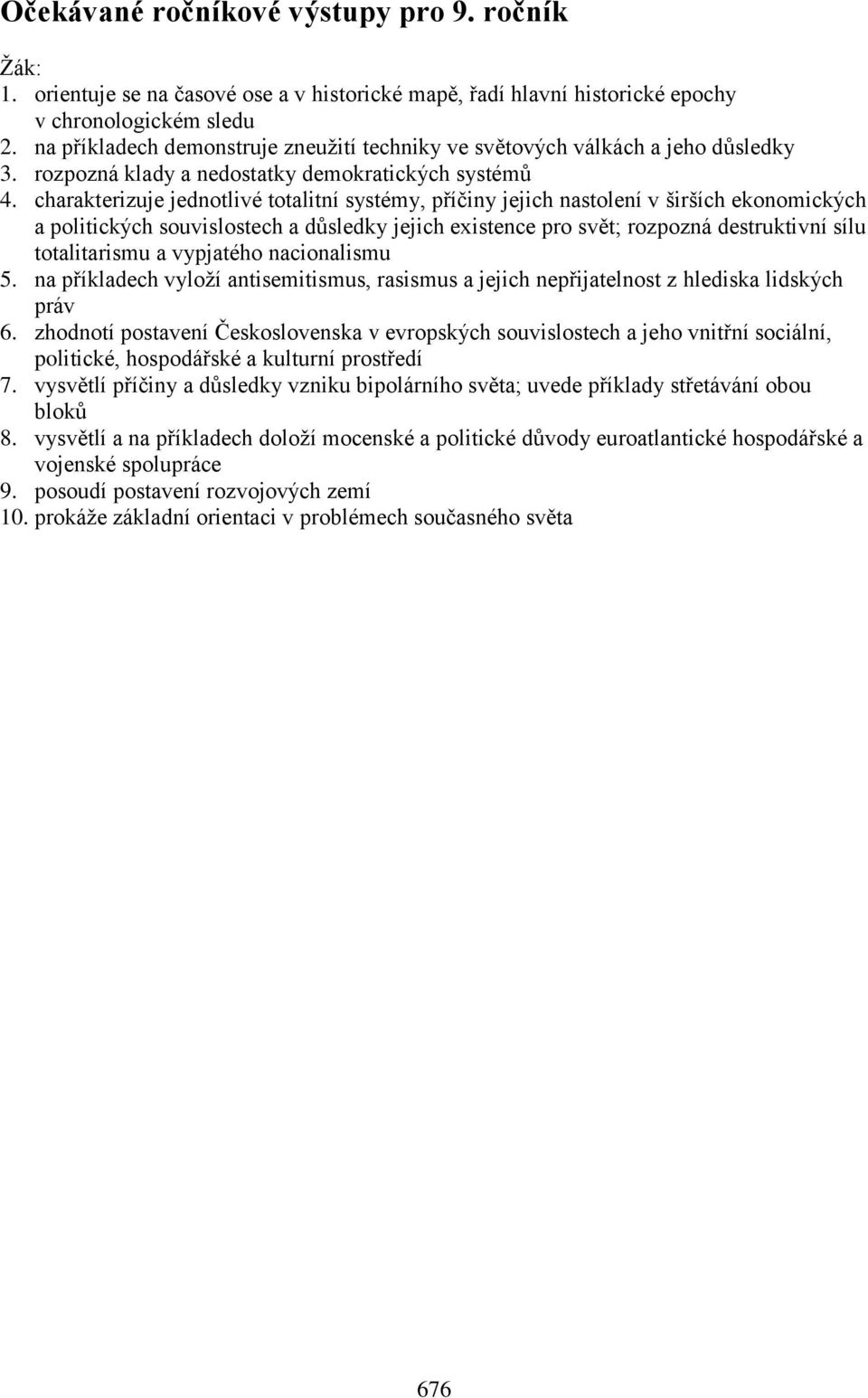 Očekávané ročníkové výstupy pro 9. ročník

Žák:
1. orientuje se na časové ose a v historické mapě, řadí hlavní historické epochy v chronologickém sledu
2. na příkladech demonstruje zneužití techniky ve světových válkách a jeho důsledky
3. rozpozná klady a nedostatky demokratických systémů
4. charakterizuje jednotlivé totalitní systémy, příčiny jejich nastolení v širších ekonomických a politických souvislostech a důsledky jejich existence pro svět; rozpozná destruktivní sílu totalitarismu a vypjatého nacionalismu
5. na příkladech vyloží antisemitismus, rasismus a jejich nepřijatelnost z hlediska lidských práv
6. zhodnotí postavení Československa v evropských souvislostech a jeho vnitřní sociální, politické, hospodářské a kulturní prostředí
7. vysvětlí příčiny a důsledky vzniku bipolárního světa; uvede příklady střetávání obou bloků
8. vysvětlí a na příkladech doloží mocenské a politické důvody euroatlantické hospodářské a vojenské spolupráce
9. posoudí postavení rozvojových zemí
10. prokáže základní orientaci v problémech současného světa

676